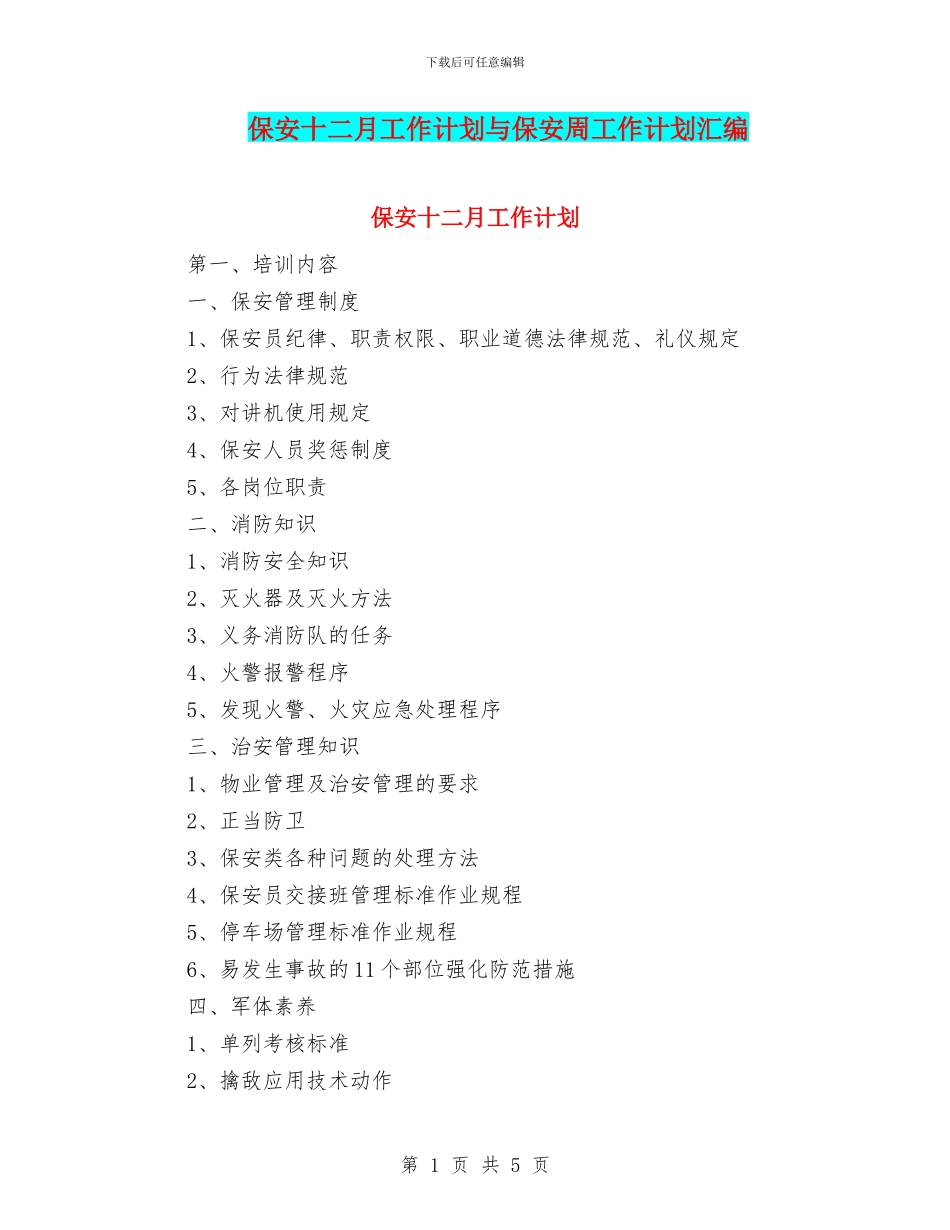 下载后可任意编辑

保安十二月工作计划与保安周工作计划汇编

保安十二月工作计划

第一、培训内容

一、保安管理制度

1、保安员纪律、职责权限、职业道德法律规范、礼仪规定

2、行为法律规范

3、对讲机使用规定

4、保安人员奖惩制度

5、各岗位职责

二、消防知识

1、消防安全知识

2、灭火器及灭火方法

3、义务消防队的任务

4、火警报警程序

5、发现火警、火灾应急处理程序

三、治安管理知识

1、物业管理及治安管理的要求

2、正当防卫

3、保安类各种问题的处理方法

4、保安员交接班管理标准作业规程

5、停车场管理标准作业规程

6、易发生事故的11个部位强化防范措施

四、军体素养

1、单列考核标准

2、擒敌应用技术动作

第 1 页 共 5 页